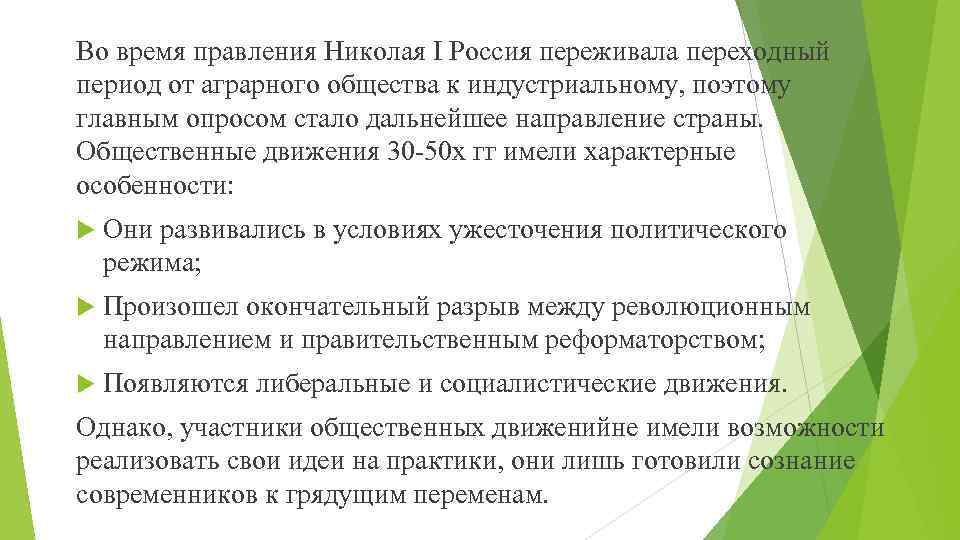 Во время правления Николая I Россия переживала переходный период от аграрного общества к индустриальному, поэтому главным опросом стало дальнейшее направление страны. Общественные движения 30-50х гг имели характерные особенности:

Они развивались в условиях ужесточения политического режима;

Произошел окончательный разрыв между революционным направлением и правительственным реформаторством;

Появляются либеральные и социалистические движения.

Однако, участники общественных движенийне имели возможности реализовать свои идеи на практики, они лишь готовили сознание современников к грядущим переменам.